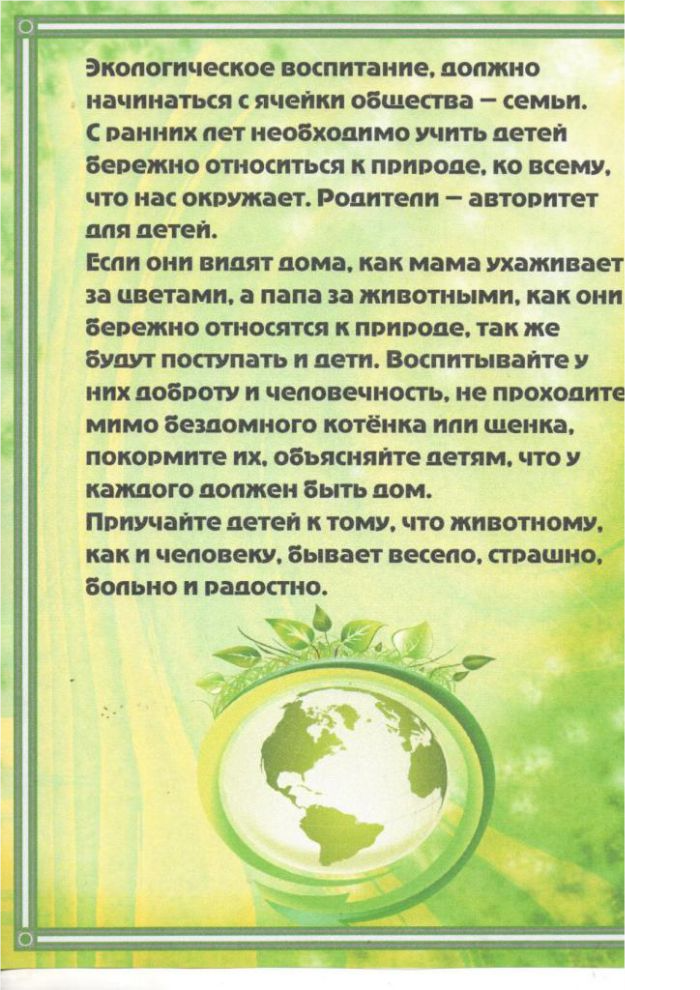 Экологическое воспитание, должно начинаться с ячейки общества – семьи. С ранних лет необходимо учить детей бережно относиться к природе, ко всему, что нас окружает. Родители – авторитет для детей.
Если они видят дома, как мама ухаживает за цветами, а папа за животными, как они бережно относятся к природе, так же будут поступать и дети. Воспитывайте у них доброту и человечность, не проходите мимо бездомного котёнка или щенка, покормите их, объясняйте детям, что у каждого должен быть дом.
Приучайте детей к тому, что животному, как и человеку, бывает весело, страшно, больно и радостно.